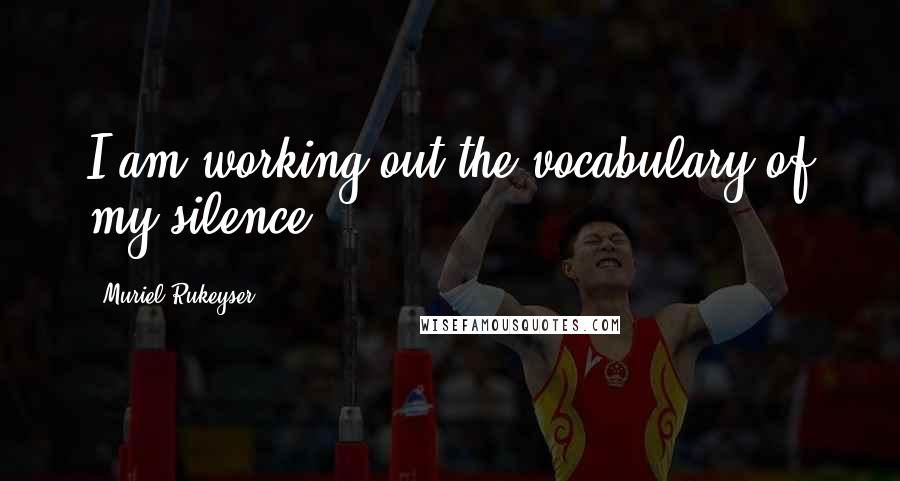 I am working out the vocabulary of my silence.

Muriel Rukeyser

WISEFAMOUSQUOTES.COM